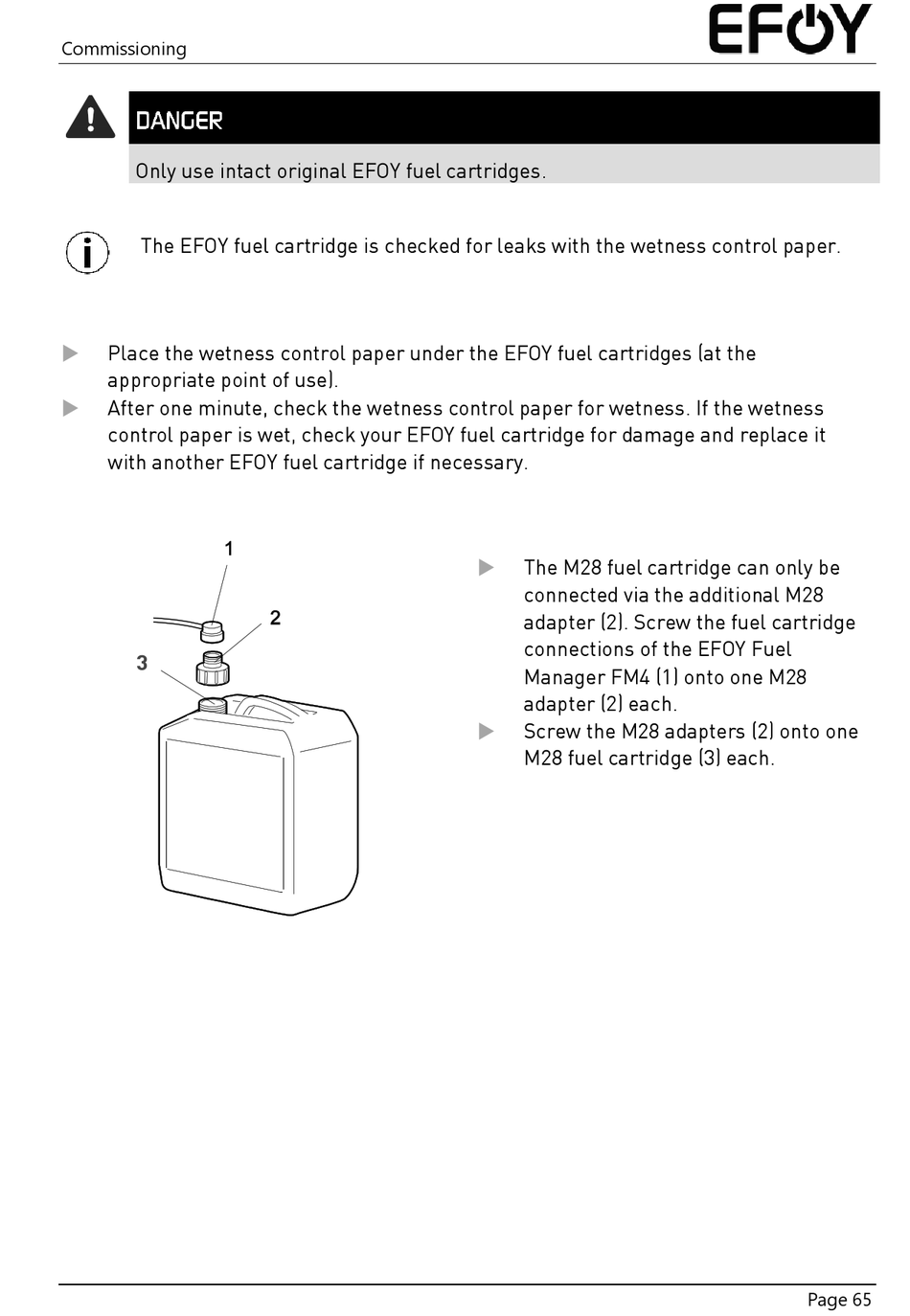 Commissioning

EFOY

DANGER

Only use intact original EFOY fuel cartridges.

The EFOY fuel cartridge is checked for leaks with the wetness control paper.

▶ Place the wetness control paper under the EFOY fuel cartridges (at the appropriate point of use).

▶ After one minute, check the wetness control paper for wetness. If the wetness control paper is wet, check your EFOY fuel cartridge for damage and replace it with another EFOY fuel cartridge if necessary.

1
2
3

▶ The M28 fuel cartridge can only be connected via the additional M28 adapter (2). Screw the fuel cartridge connections of the EFOY Fuel Manager FM4 (1) onto one M28 adapter (2) each.

▶ Screw the M28 adapters (2) onto one M28 fuel cartridge (3) each.

Page 65